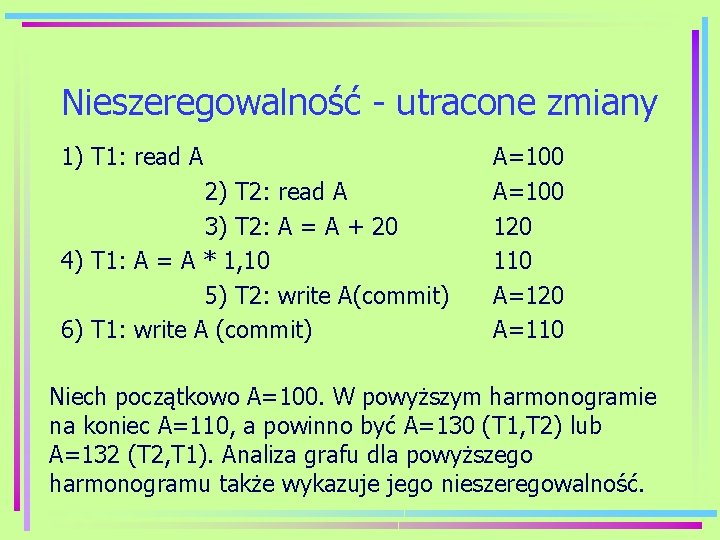 Nieszeregowalność - utracone zmiany

1) T1: read A A=100
2) T2: read A A=100
3) T2: A = A + 20 120
4) T1: A = A * 1,10 110
5) T2: write A(commit) A=120
6) T1: write A (commit) A=110

Niech początkowo A=100. W powyższym harmonogramie na koniec A=110, a powinno być A=130 (T1,T2) lub A=132 (T2,T1). Analiza grafu dla powyższego harmonogramu także wykazuje jego nieszeregowalność.